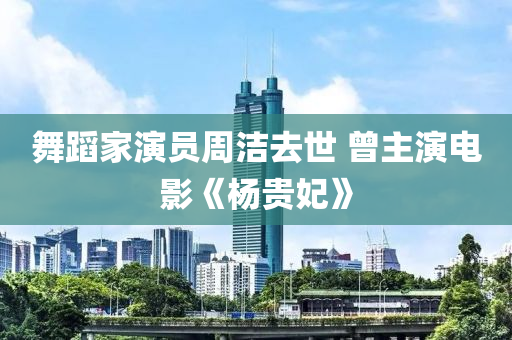 舞蹈家演员周洁去世 曾主演电影《杨贵妃》